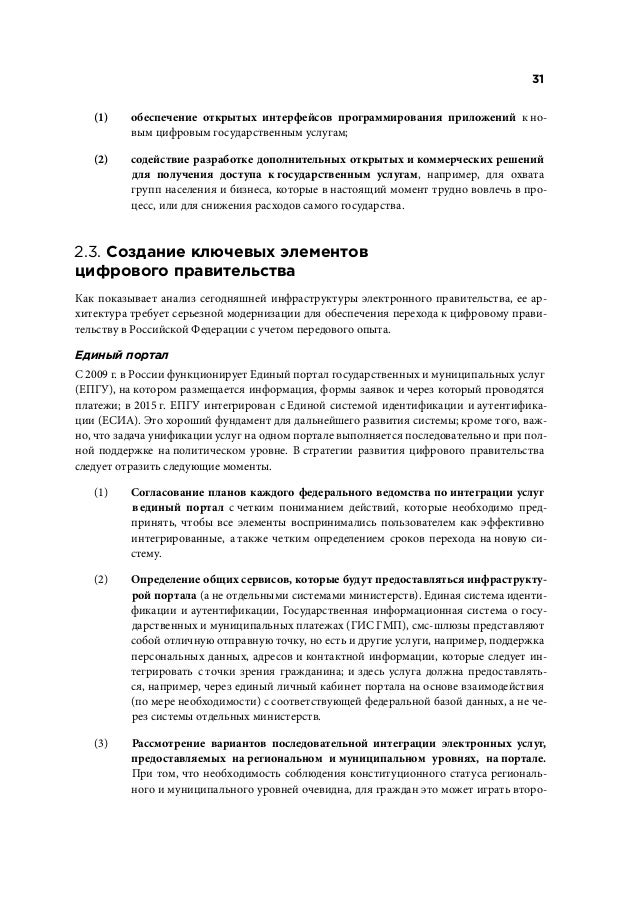 31

(1) обеспечение открытых интерфейсов программирования приложений к новым цифровым государственным услугам;

(2) содействие разработке дополнительных открытых и коммерческих решений для получения доступа к государственным услугам, например, для охвата групп населения и бизнеса, которые в настоящий момент трудно вовлечь в процесс, или для снижения расходов самого государства.

2.3. Создание ключевых элементов цифрового правительства

Как показывает анализ сегодняшней инфраструктуры электронного правительства, ее архитектура требует серьезной модернизации для обеспечения перехода к цифровому правительству в Российской Федерации с учетом передового опыта.

Единый портал

С 2009 г. в России функционирует Единый портал государственных и муниципальных услуг (ЕПГУ), на котором размещается информация, формы заявок и через который проводятся платежи; в 2015 г. ЕПГУ интегрирован с Единой системой идентификации и аутентификации (ЕСИА). Это хороший фундамент для дальнейшего развития системы; кроме того, важно, что задача унификации услуг на одном портале выполняется последовательно и при полной поддержке на политическом уровне. В стратегии развития цифрового правительства следует отразить следующие моменты.

(1) Согласование планов каждого федерального ведомства по интеграции услуг в единый портал с четким пониманием действий, которые необходимо предпринять, чтобы все элементы воспринимались пользователем как эффективно интегрированные, а также четким определением сроков перехода на новую систему.

(2) Определение общих сервисов, которые будут предоставляться инфраструктурой портала (а не отдельными системами министерств). Единая система идентификации и аутентификации, Государственная информационная система о государственных и муниципальных платежах (ГИС ГМП), смс-шлюзы представляют собой отличную отправную точку, но есть и другие услуги, например, поддержка персональных данных, адресов и контактной информации, которые следует интегрировать с точки зрения гражданина; и здесь услуга должна предоставляться, например, через единый личный кабинет портала на основе взаимодействия (по мере необходимости) с соответствующей федеральной базой данных, а не через системы отдельных министерств.

(3) Рассмотрение вариантов последовательной интеграции электронных услуг, предоставляемых на региональном и муниципальном уровнях, на портале. При том, что необходимость соблюдения конституционного статуса регионального и муниципального уровней очевидна, для граждан это может играть второ-